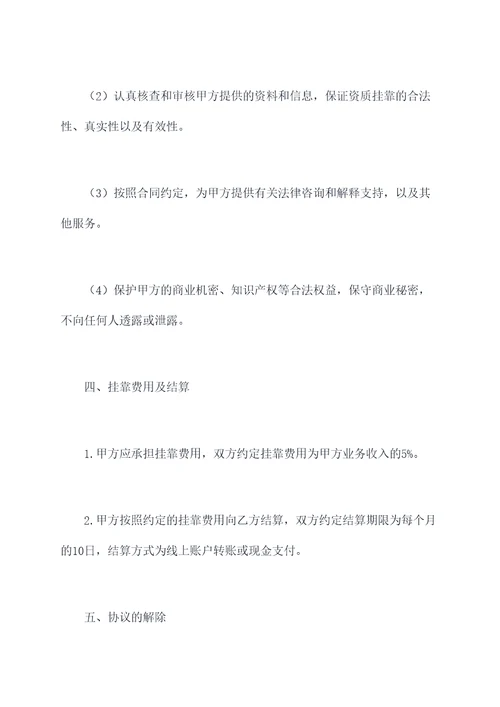 （2）认真核查和审核甲方提供的资料和信息，保证资质挂靠的合法性、真实性以及有效性。

（3）按照合同约定，为甲方提供有关法律咨询和解释支持，以及其他服务。

（4）保护甲方的商业机密、知识产权等合法权益，保守商业秘密，不向任何人透露或泄露。

四、挂靠费用及结算

1.甲方应承担挂靠费用，双方约定挂靠费用为甲方业务收入的5%。

2.甲方按照约定的挂靠费用向乙方结算，双方约定结算期限为每个月的10日，结算方式为线上账户转账或现金支付。

五、协议的解除